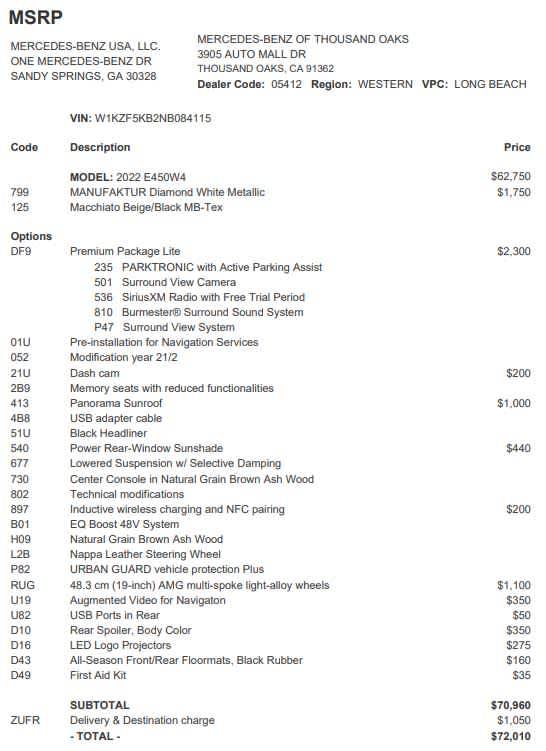 MSRP

MERCEDES-BENZ USA, LLC.
ONE MERCEDES-BENZ DR
SANDY SPRINGS, GA 30328

MERCEDES-BENZ OF THOUSAND OAKS
3905 AUTO MALL DR
THOUSAND OAKS, CA 91362
Dealer Code: 05412 Region: WESTERN VPC: LONG BEACH

VIN: W1KZF5KB2NB084115

| Code | Description | Price |
|---|---|---|
| | MODEL: 2022 E450W4 | $62,750 |
| 799 | MANUFAKTUR Diamond White Metallic | $1,750 |
| 125 | Macchiato Beige/Black MB-Tex | |
| Options | | |
| DF9 | Premium Package Lite | $2,300 |
| | 235 PARKTRONIC with Active Parking Assist | |
| | 501 Surround View Camera | |
| | 536 SiriusXM Radio with Free Trial Period | |
| | 810 Burmester® Surround Sound System | |
| | P47 Surround View System | |
| 01U | Pre-installation for Navigation Services | |
| 052 | Modification year 21/2 | |
| 21U | Dash cam | $200 |
| 2B9 | Memory seats with reduced functionalities | |
| 413 | Panorama Sunroof | $1,000 |
| 4B8 | USB adapter cable | |
| 51U | Black Headliner | |
| 540 | Power Rear-Window Sunshade | $440 |
| 677 | Lowered Suspension w/ Selective Damping | |
| 730 | Center Console in Natural Grain Brown Ash Wood | |
| 802 | Technical modifications | |
| 897 | Inductive wireless charging and NFC pairing | $200 |
| B01 | EQ Boost 48V System | |
| H09 | Natural Grain Brown Ash Wood | |
| L2B | Nappa Leather Steering Wheel | |
| P82 | URBAN GUARD vehicle protection Plus | |
| RUG | 48.3 cm (19-inch) AMG multi-spoke light-alloy wheels | $1,100 |
| U19 | Augmented Video for Navigaton | $350 |
| U82 | USB Ports in Rear | $50 |
| D10 | Rear Spoiler, Body Color | $350 |
| D16 | LED Logo Projectors | $275 |
| D43 | All-Season Front/Rear Floormats, Black Rubber | $160 |
| D49 | First Aid Kit | $35 |
| | SUBTOTAL | $70,960 |
| ZUFR | Delivery & Destination charge | $1,050 |
| | - TOTAL - | $72,010 |